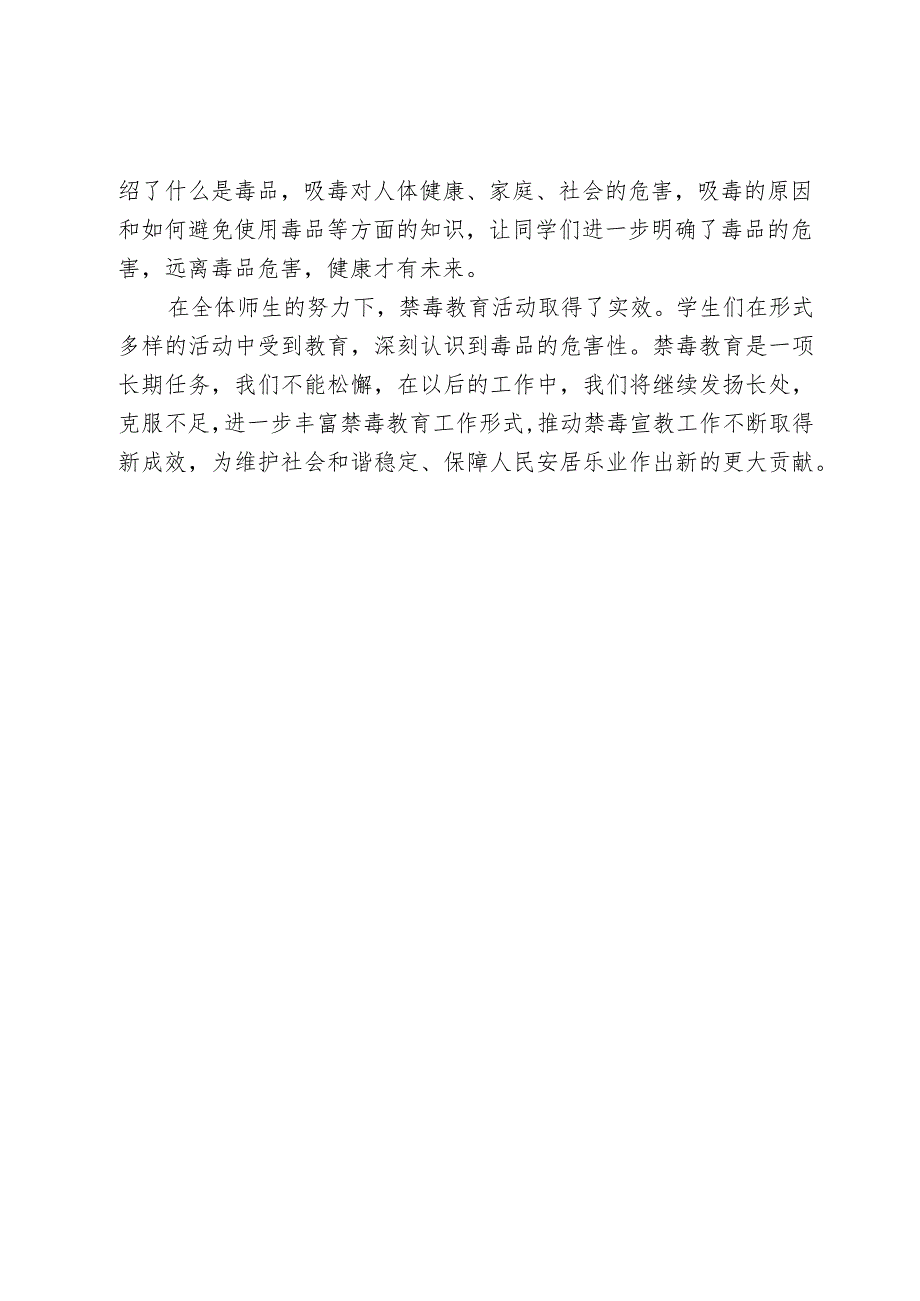 绍了什么是毒品，吸毒对人体健康、家庭、社会的危害，吸毒的原因和如何避免使用毒品等方面的知识，让同学们进一步明确了毒品的危害，远离毒品危害，健康才有未来。

在全体师生的努力下，禁毒教育活动取得了实效。学生们在形式多样的活动中受到教育，深刻认识到毒品的危害性。禁毒教育是一项长期任务，我们不能松懈，在以后的工作中，我们将继续发扬长处，克服不足，进一步丰富禁毒教育工作形式，推动禁毒宣教工作不断取得新成效，为维护社会和谐稳定、保障人民安居乐业作出新的更大贡献。